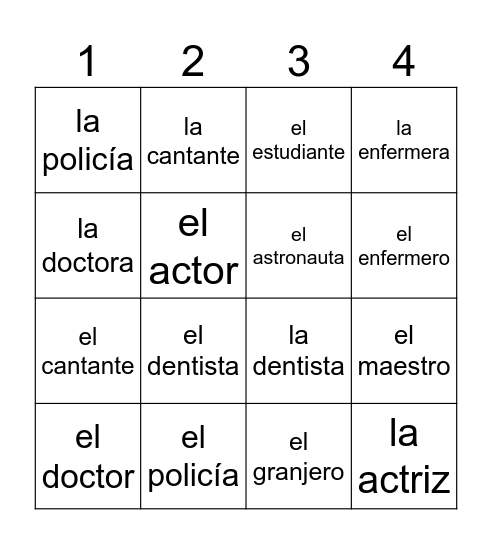 | 1 | 2 | 3 | 4 |
|---|---|---|---|
| la policía | la cantante | el estudiante | la enfermera |
| la doctora | el actor | el astronauta | el enfermero |
| el cantante | el dentista | la dentista | el maestro |
| el doctor | el policía | el granjero | la actriz |